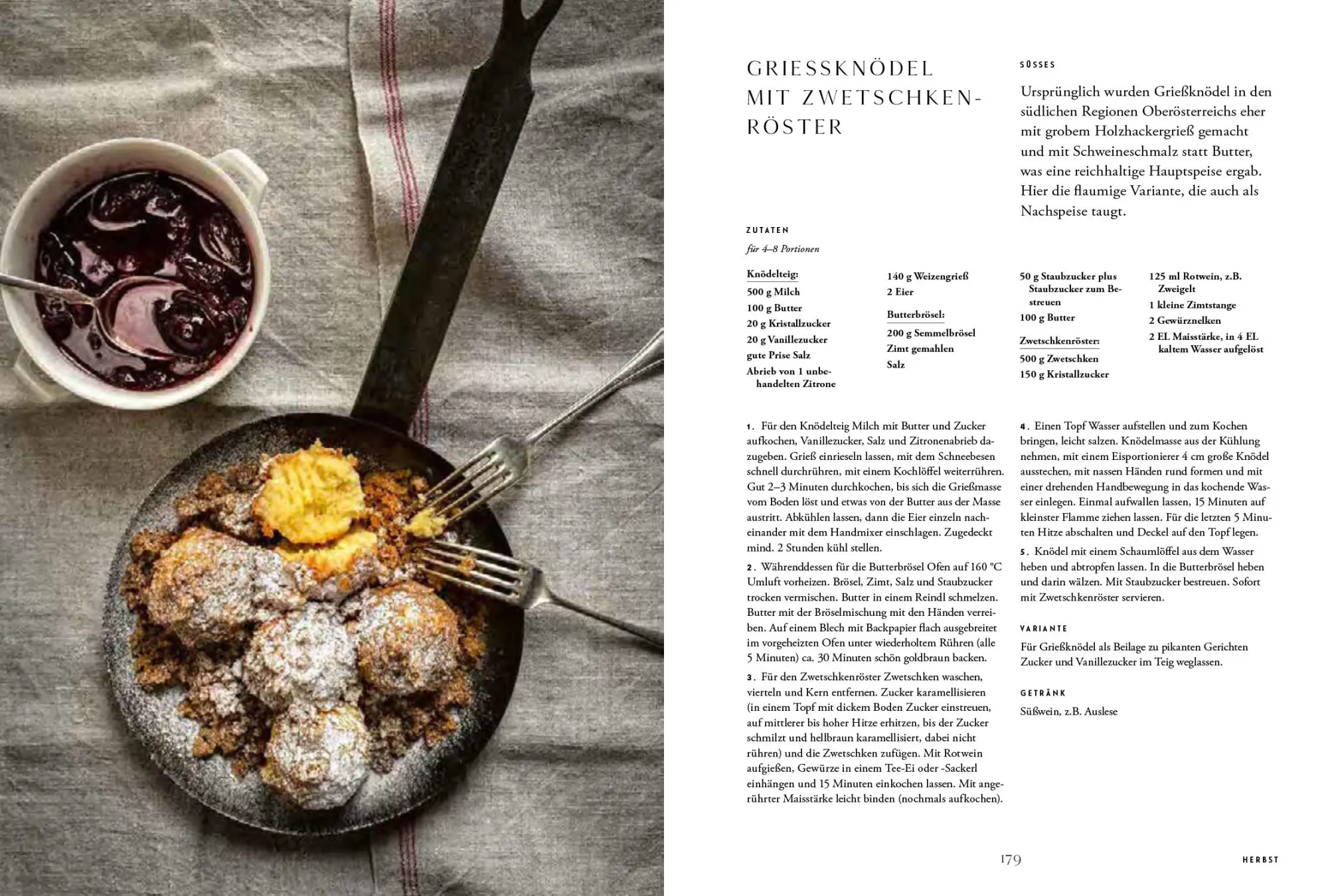 GRIESSKNÖDEL MIT ZWETSCHKENRÖSTER

SÜSSES

Ursprünglich wurden Grießknödel in den südlichen Regionen Oberösterreichs eher mit grobem Holzhackergrieß gemacht und mit Schweineschmalz statt Butter, was eine reichhaltige Hauptspeise ergab. Hier die flaumige Variante, die auch als Nachspeise taugt.

ZUTATEN

für 4–8 Portionen

Knödelteig:
500 g Milch
100 g Butter
20 g Kristallzucker
20 g Vanillezucker
gute Prise Salz
Abrieb von 1 unbehandelten Zitrone

140 g Weizengrieß
2 Eier

Butterbrösel:
200 g Semmelbrösel
Zimt gemahlen
Salz

50 g Staubzucker plus Staubzucker zum Bestreuen
100 g Butter

Zwetschkenröster:
500 g Zwetschken
150 g Kristallzucker

125 ml Rotwein, z.B. Zweigelt
1 kleine Zimtstange
2 Gewürznelken
2 EL Maisstärke, in 4 EL kaltem Wasser aufgelöst

1. Für den Knödelteig Milch mit Butter und Zucker aufkochen, Vanillezucker, Salz und Zitronenabrieb dazugeben. Grieß einrieseln lassen, mit dem Schneebesen schnell durchrühren, mit einem Kochlöffel weiterrühren. Gut 2–3 Minuten durchkochen, bis sich die Grießmasse vom Boden löst und etwas von der Butter aus der Masse austritt. Abkühlen lassen, dann die Eier einzeln nacheinander mit dem Handmixer einschlagen. Zugedeckt mind. 2 Stunden kühl stellen.

2. Währenddessen für die Butterbrösel Ofen auf 160 °C Umluft vorheizen. Brösel, Zimt, Salz und Staubzucker trocken vermischen. Butter in einem Reindl schmelzen. Butter mit der Bröselmischung mit den Händen verreiben. Auf einem Blech mit Backpapier flach ausgebreitet im vorgeheizten Ofen unter wiederholtem Rühren (alle 5 Minuten) ca. 30 Minuten schön goldbraun backen.

3. Für den Zwetschkenröster Zwetschken waschen, vierteln und Kern entfernen. Zucker karamellisieren (in einem Topf mit dickem Boden Zucker einstreuen, auf mittlerer bis hoher Hitze erhitzen, bis der Zucker schmilzt und hellbraun karamellisiert, dabei nicht rühren) und die Zwetschken zufügen. Mit Rotwein aufgießen, Gewürze in einem Tee-Ei oder -Sackerl einhängen und 15 Minuten einkochen lassen. Mit angerührter Maisstärke leicht binden (nochmals aufkochen).

4. Einen Topf Wasser aufstellen und zum Kochen bringen, leicht salzen. Knödelmasse aus der Kühlung nehmen, mit einem Eisportionierer 4 cm große Knödel ausstechen, mit nassen Händen rund formen und mit einer drehenden Handbewegung in das kochende Wasser einlegen. Einmal aufwallen lassen, 15 Minuten auf kleinster Flamme ziehen lassen. Für die letzten 5 Minuten Hitze abschalten und Deckel auf den Topf legen.

5. Knödel mit einem Schaumlöffel aus dem Wasser heben und abtropfen lassen. In die Butterbrösel heben und darin wälzen. Mit Staubzucker bestreuen. Sofort mit Zwetschkenröster servieren.

VARIANTE

Für Grießknödel als Beilage zu pikanten Gerichten Zucker und Vanillezucker im Teig weglassen.

GETRÄNK

Süßwein, z.B. Auslese

179

HERBST